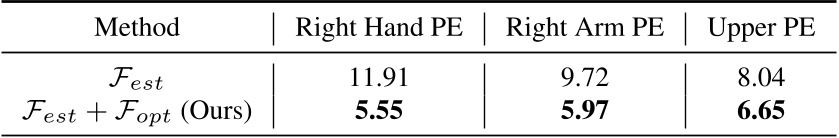 | Method | Right Hand PE | Right Arm PE | Upper PE |
|---|---|---|---|
| $\mathcal{F}_{est}$ | 11.91 | 9.72 | 8.04 |
| $\mathcal{F}_{est} + \mathcal{F}_{opt}$ (Ours) | **5.55** | **5.97** | **6.65** |